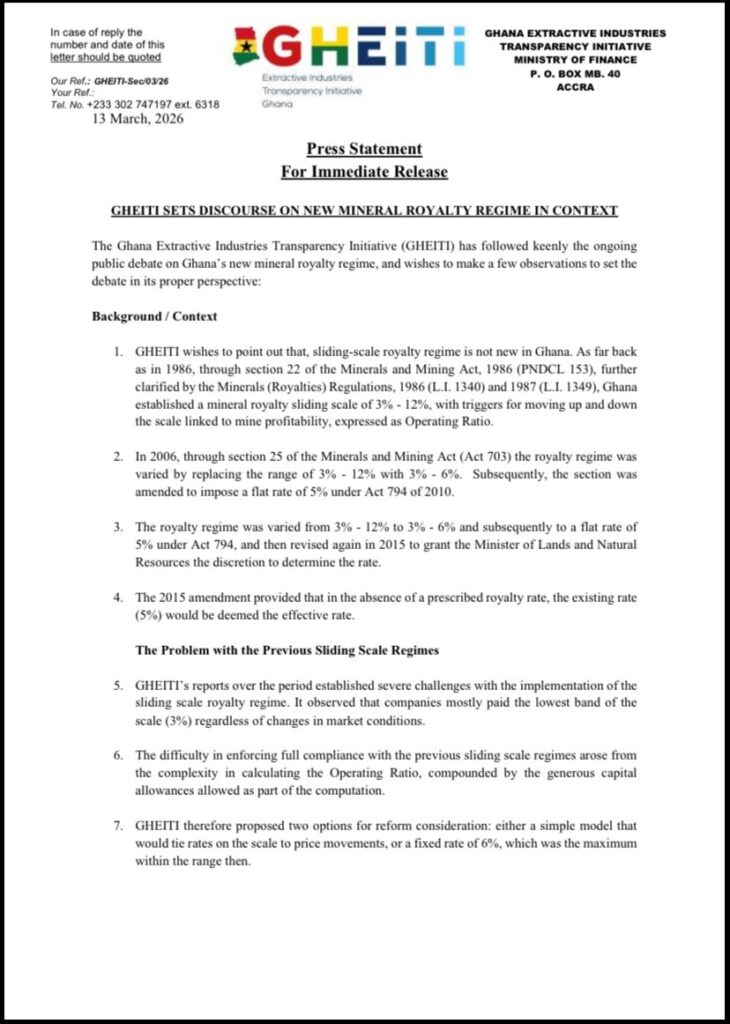 In case of reply the number and date of this letter should be quoted

Our Ref.: GHEITI-Sec/03/26
Your Ref.:
Tel. No. +233 302 747197 ext. 6318
13 March, 2026

GHEITI
Extractive Industries Transparency Initiative Ghana

GHANA EXTRACTIVE INDUSTRIES TRANSPARENCY INITIATIVE
MINISTRY OF FINANCE
P. O. BOX MB. 40
ACCRA

Press Statement
For Immediate Release

GHEITI SETS DISCOURSE ON NEW MINERAL ROYALTY REGIME IN CONTEXT

The Ghana Extractive Industries Transparency Initiative (GHEITI) has followed keenly the ongoing public debate on Ghana's new mineral royalty regime, and wishes to make a few observations to set the debate in its proper perspective:

Background / Context

1. GHEITI wishes to point out that, sliding-scale royalty regime is not new in Ghana. As far back as in 1986, through section 22 of the Minerals and Mining Act, 1986 (PNDCL 153), further clarified by the Minerals (Royalties) Regulations, 1986 (L.I. 1340) and 1987 (L.I. 1349), Ghana established a mineral royalty sliding scale of 3% - 12%, with triggers for moving up and down the scale linked to mine profitability, expressed as Operating Ratio.

2. In 2006, through section 25 of the Minerals and Mining Act (Act 703) the royalty regime was varied by replacing the range of 3% - 12% with 3% - 6%. Subsequently, the section was amended to impose a flat rate of 5% under Act 794 of 2010.

3. The royalty regime was varied from 3% - 12% to 3% - 6% and subsequently to a flat rate of 5% under Act 794, and then revised again in 2015 to grant the Minister of Lands and Natural Resources the discretion to determine the rate.

4. The 2015 amendment provided that in the absence of a prescribed royalty rate, the existing rate (5%) would be deemed the effective rate.

The Problem with the Previous Sliding Scale Regimes

5. GHEITI's reports over the period established severe challenges with the implementation of the sliding scale royalty regime. It observed that companies mostly paid the lowest band of the scale (3%) regardless of changes in market conditions.

6. The difficulty in enforcing full compliance with the previous sliding scale regimes arose from the complexity in calculating the Operating Ratio, compounded by the generous capital allowances allowed as part of the computation.

7. GHEITI therefore proposed two options for reform consideration: either a simple model that would tie rates on the scale to price movements, or a fixed rate of 6%, which was the maximum within the range then.